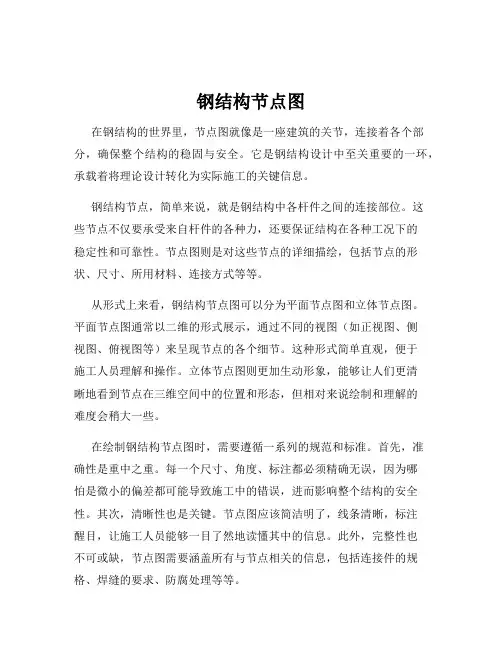 钢结构节点图

在钢结构的世界里，节点图就像是一座建筑的关节，连接着各个部分，确保整个结构的稳固与安全。它是钢结构设计中至关重要的一环，承载着将理论设计转化为实际施工的关键信息。

钢结构节点，简单来说，就是钢结构中各杆件之间的连接部位。这些节点不仅要承受来自杆件的各种力，还要保证结构在各种工况下的稳定性和可靠性。节点图则是对这些节点的详细描绘，包括节点的形状、尺寸、所用材料、连接方式等等。

从形式上来看，钢结构节点图可以分为平面节点图和立体节点图。平面节点图通常以二维的形式展示，通过不同的视图（如正视图、侧视图、俯视图等）来呈现节点的各个细节。这种形式简单直观，便于施工人员理解和操作。立体节点图则更加生动形象，能够让人们更清晰地看到节点在三维空间中的位置和形态，但相对来说绘制和理解的难度会稍大一些。

在绘制钢结构节点图时，需要遵循一系列的规范和标准。首先，准确性是重中之重。每一个尺寸、角度、标注都必须精确无误，因为哪怕是微小的偏差都可能导致施工中的错误，进而影响整个结构的安全性。其次，清晰性也是关键。节点图应该简洁明了，线条清晰，标注醒目，让施工人员能够一目了然地读懂其中的信息。此外，完整性也不可或缺，节点图需要涵盖所有与节点相关的信息，包括连接件的规格、焊缝的要求、防腐处理等等。